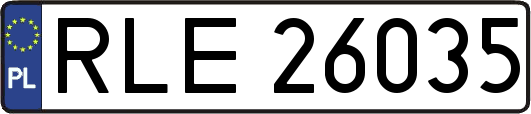 PL
RLE 26035